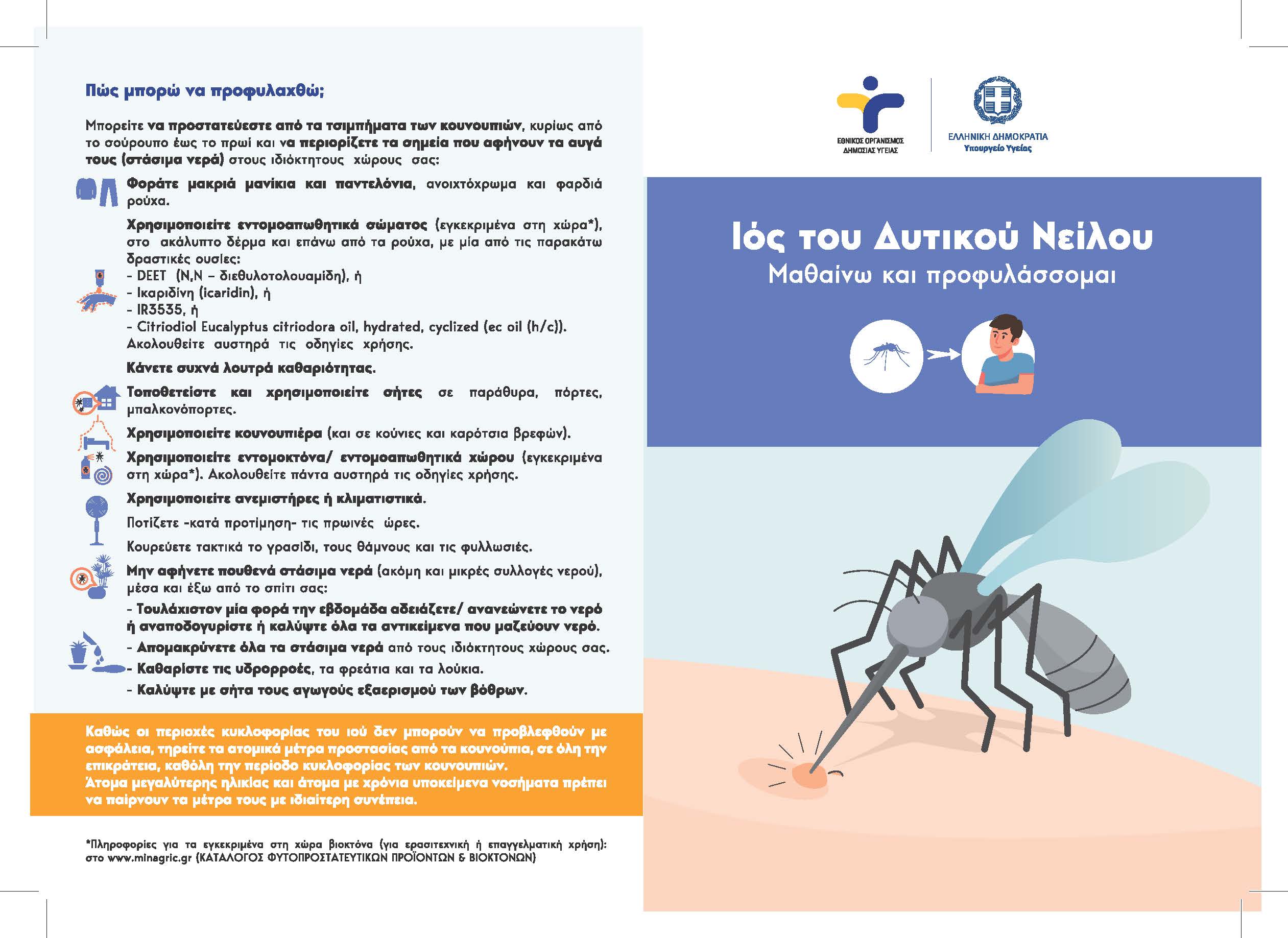 Πώς μπορώ να προφυλαχθώ;

Μπορείτε να προστατεύεστε από τα τσιμπήματα των κουνουπιών, κυρίως από το σούρουπο έως το πρωί και να περιορίζετε τα σημεία που αφήνουν τα αυγά τους (στάσιμα νερά) στους ιδιόκτητους χώρους σας:

Φοράτε μακριά μανίκια και παντελόνια, ανοιχτόχρωμα και φαρδιά ρούχα.

Χρησιμοποιείτε εντομοαπωθητικά σώματος (εγκεκριμένα στη χώρα*), στο ακάλυπτο δέρμα και επάνω από τα ρούχα, με μία από τις παρακάτω δραστικές ουσίες:
- DEET (N,N – διεθυλοτολουαμίδη), ή
- Ικαριδίνη (icaridin), ή
- IR3535, ή
- Citriodiol Eucalyptus citriodora oil, hydrated, cyclized (ec oil (h/c)).
Ακολουθείτε αυστηρά τις οδηγίες χρήσης.

Κάνετε συχνά λουτρά καθαριότητας.

Τοποθετείστε και χρησιμοποιείτε σήτες σε παράθυρα, πόρτες, μπαλκονόπορτες.

Χρησιμοποιείτε κουνουπιέρα (και σε κούνιες και καρότσια βρεφών).

Χρησιμοποιείτε εντομοκτόνα/ εντομοαπωθητικά χώρου (εγκεκριμένα στη χώρα*). Ακολουθείτε πάντα αυστηρά τις οδηγίες χρήσης.

Χρησιμοποιείτε ανεμιστήρες ή κλιματιστικά.

Ποτίζετε -κατά προτίμηση- τις πρωινές ώρες.

Κουρεύετε τακτικά το γρασίδι, τους θάμνους και τις φυλλωσιές.

Μην αφήνετε πουθενά στάσιμα νερά (ακόμη και μικρές συλλογές νερού), μέσα και έξω από το σπίτι σας:
- Τουλάχιστον μία φορά την εβδομάδα αδειάζετε/ ανανεώνετε το νερό ή αναποδογυρίστε ή καλύψτε όλα τα αντικείμενα που μαζεύουν νερό.
- Απομακρύνετε όλα τα στάσιμα νερά από τους ιδιόκτητους χώρους σας.
- Καθαρίστε τις υδρορροές, τα φρεάτια και τα λούκια.
- Καλύψτε με σήτα τους αγωγούς εξαερισμού των βόθρων.

Καθώς οι περιοχές κυκλοφορίας του ιού δεν μπορούν να προβλεφθούν με ασφάλεια, τηρείτε τα ατομικά μέτρα προστασίας από τα κουνούπια, σε όλη την επικράτεια, καθόλη την περίοδο κυκλοφορίας των κουνουπιών.
Άτομα μεγαλύτερης ηλικίας και άτομα με χρόνια υποκείμενα νοσήματα πρέπει να παίρνουν τα μέτρα τους με ιδιαίτερη συνέπεια.

*Πληροφορίες για τα εγκεκριμένα στη χώρα βιοκτόνα (για ερασιτεχνική ή επαγγελματική χρήση): στο www.minagric.gr (ΚΑΤΑΛΟΓΟΣ ΦΥΤΟΠΡΟΣΤΑΤΕΥΤΙΚΩΝ ΠΡΟΪΟΝΤΩΝ & ΒΙΟΚΤΟΝΩΝ)

ΕΘΝΙΚΟΣ ΟΡΓΑΝΙΣΜΟΣ ΔΗΜΟΣΙΑΣ ΥΓΕΙΑΣ

ΕΛΛΗΝΙΚΗ ΔΗΜΟΚΡΑΤΙΑ
Υπουργείο Υγείας

Ιός του Δυτικού Νείλου
Μαθαίνω και προφυλάσσομαι